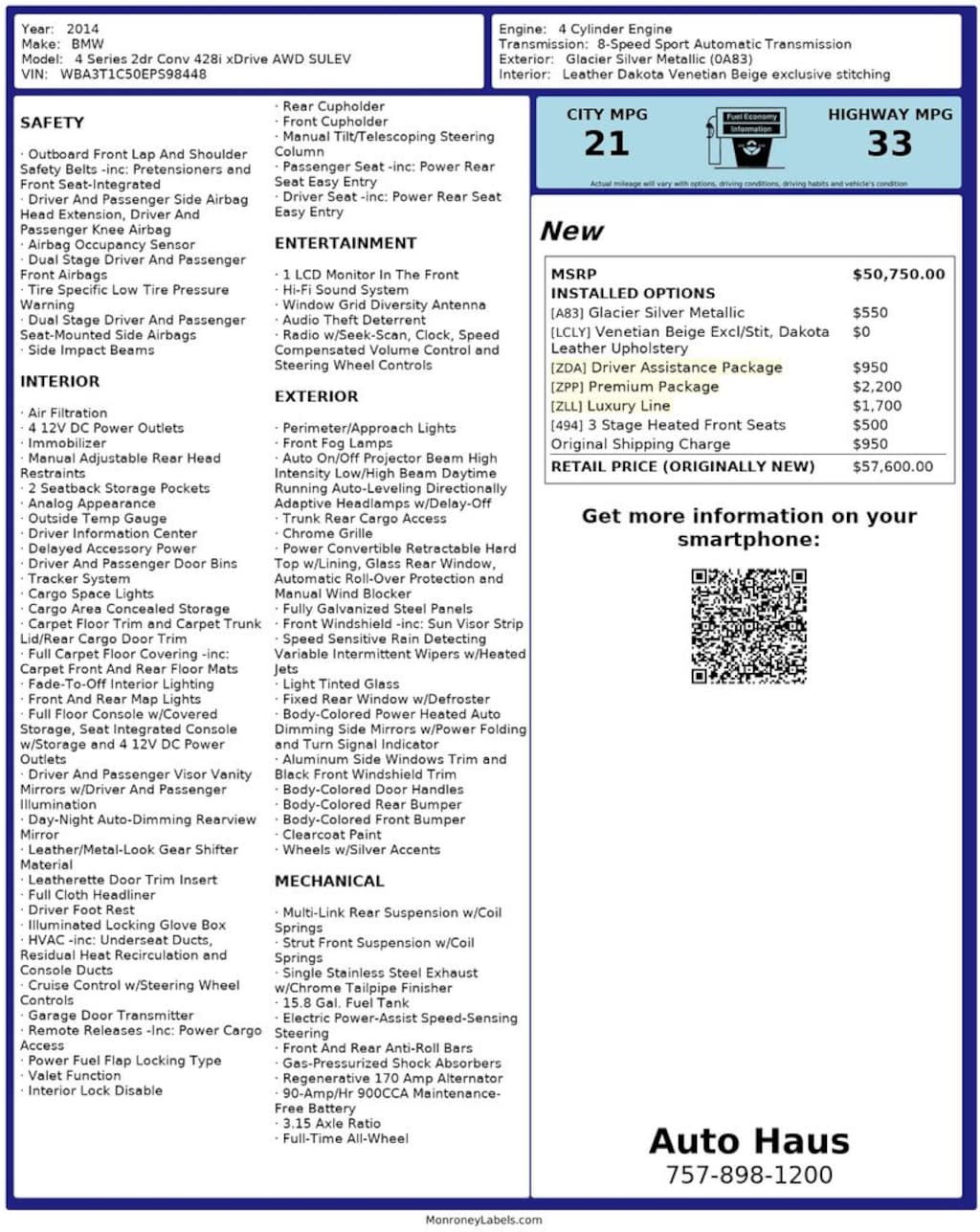 Year: 2014
Make: BMW
Model: 4 Series 2dr Conv 428i xDrive AWD SULEV
VIN: WBA3T1C50EPS98448

Engine: 4 Cylinder Engine
Transmission: 8-Speed Sport Automatic Transmission
Exterior: Glacier Silver Metallic (0A83)
Interior: Leather Dakota Venetian Beige exclusive stitching

SAFETY

· Outboard Front Lap And Shoulder Safety Belts -inc: Pretensioners and Front Seat-Integrated
· Driver And Passenger Side Airbag Head Extension, Driver And Passenger Knee Airbag
· Airbag Occupancy Sensor
· Dual Stage Driver And Passenger Front Airbags
· Tire Specific Low Tire Pressure Warning
· Dual Stage Driver And Passenger Seat-Mounted Side Airbags
· Side Impact Beams

INTERIOR

· Air Filtration
· 4 12V DC Power Outlets
· Immobilizer
· Manual Adjustable Rear Head Restraints
· 2 Seatback Storage Pockets
· Analog Appearance
· Outside Temp Gauge
· Driver Information Center
· Delayed Accessory Power
· Driver And Passenger Door Bins
· Tracker System
· Cargo Space Lights
· Cargo Area Concealed Storage
· Carpet Floor Trim and Carpet Trunk Lid/Rear Cargo Door Trim
· Full Carpet Floor Covering -inc: Carpet Front And Rear Floor Mats
· Fade-To-Off Interior Lighting
· Front And Rear Map Lights
· Full Floor Console w/Covered Storage, Seat Integrated Console w/Storage and 4 12V DC Power Outlets
· Driver And Passenger Visor Vanity Mirrors w/Driver And Passenger Illumination
· Day-Night Auto-Dimming Rearview Mirror
· Leather/Metal-Look Gear Shifter Material
· Leatherette Door Trim Insert
· Full Cloth Headliner
· Driver Foot Rest
· Illuminated Locking Glove Box
· HVAC -inc: Underseat Ducts, Residual Heat Recirculation and Console Ducts
· Cruise Control w/Steering Wheel Controls
· Garage Door Transmitter
· Remote Releases -Inc: Power Cargo Access
· Power Fuel Flap Locking Type
· Valet Function
· Interior Lock Disable
· Rear Cupholder
· Front Cupholder
· Manual Tilt/Telescoping Steering Column
· Passenger Seat -inc: Power Rear Seat Easy Entry
· Driver Seat -inc: Power Rear Seat Easy Entry

ENTERTAINMENT

· 1 LCD Monitor In The Front
· Hi-Fi Sound System
· Window Grid Diversity Antenna
· Audio Theft Deterrent
· Radio w/Seek-Scan, Clock, Speed Compensated Volume Control and Steering Wheel Controls

EXTERIOR

· Perimeter/Approach Lights
· Front Fog Lamps
· Auto On/Off Projector Beam High Intensity Low/High Beam Daytime Running Auto-Leveling Directionally Adaptive Headlamps w/Delay-Off
· Trunk Rear Cargo Access
· Chrome Grille
· Power Convertible Retractable Hard Top w/Lining, Glass Rear Window, Automatic Roll-Over Protection and Manual Wind Blocker
· Fully Galvanized Steel Panels
· Front Windshield -inc: Sun Visor Strip
· Speed Sensitive Rain Detecting Variable Intermittent Wipers w/Heated Jets
· Light Tinted Glass
· Fixed Rear Window w/Defroster
· Body-Colored Power Heated Auto Dimming Side Mirrors w/Power Folding and Turn Signal Indicator
· Aluminum Side Windows Trim and Black Front Windshield Trim
· Body-Colored Door Handles
· Body-Colored Rear Bumper
· Body-Colored Front Bumper
· Clearcoat Paint
· Wheels w/Silver Accents

MECHANICAL

· Multi-Link Rear Suspension w/Coil Springs
· Strut Front Suspension w/Coil Springs
· Single Stainless Steel Exhaust w/Chrome Tailpipe Finisher
· 15.8 Gal. Fuel Tank
· Electric Power-Assist Speed-Sensing Steering
· Front And Rear Anti-Roll Bars
· Gas-Pressurized Shock Absorbers
· Regenerative 170 Amp Alternator
· 90-Amp/Hr 900CCA Maintenance-Free Battery
· 3.15 Axle Ratio
· Full-Time All-Wheel

CITY MPG
21
Fuel Economy Information
HIGHWAY MPG
33
Actual mileage will vary with options, driving conditions, driving habits and vehicle's condition

New

| MSRP | $50,750.00 |
|---|---|
| INSTALLED OPTIONS | |
| [A83] Glacier Silver Metallic | $550 |
| [LCLY] Venetian Beige Excl/Stit, Dakota Leather Upholstery | $0 |
| [ZDA] Driver Assistance Package | $950 |
| [ZPP] Premium Package | $2,200 |
| [ZLL] Luxury Line | $1,700 |
| [494] 3 Stage Heated Front Seats | $500 |
| Original Shipping Charge | $950 |
| RETAIL PRICE (ORIGINALLY NEW) | $57,600.00 |

Get more information on your smartphone:

Auto Haus
757-898-1200

MonroneyLabels.com